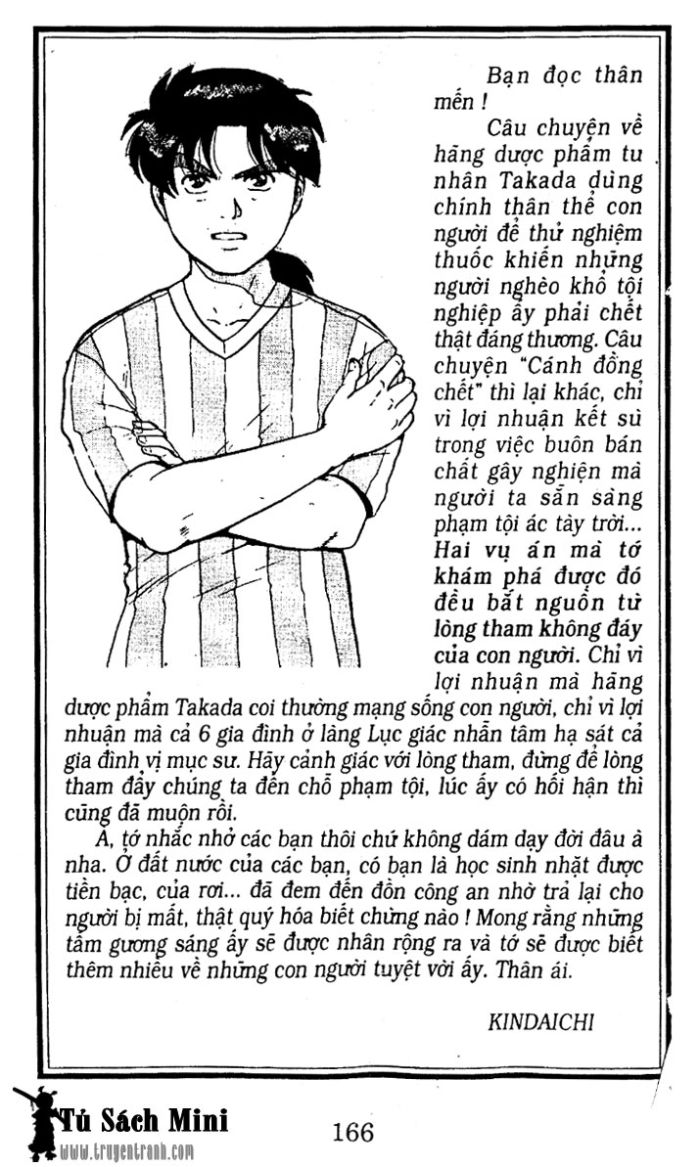 Bạn đọc thân mến !

Câu chuyện về hãng dược phẩm tư nhân Takada dùng chính thân thể con người để thử nghiệm thuốc khiến những người nghèo khổ tội nghiệp ấy phải chết thật đáng thương. Câu chuyện "Cánh đồng chết" thì lại khác, chỉ vì lợi nhuận kết sù trong việc buôn bán chất gây nghiện mà người ta sẵn sàng phạm tội ác tày trời... Hai vụ án mà tớ khám phá được đó đều bắt nguồn từ lòng tham không đáy của con người. Chỉ vì lợi nhuận mà hãng dược phẩm Takada coi thường mạng sống con người, chỉ vì lợi nhuận mà cả 6 gia đình ở làng Lục giác nhẫn tâm hạ sát cả gia đình vị mục sư. Hãy cảnh giác với lòng tham, đừng để lòng tham đẩy chúng ta đến chỗ phạm tội, lúc ấy có hối hận thì cũng đã muộn rồi.

À, tớ nhắc nhở các bạn thôi chứ không dám dạy đời đâu à nha. Ở đất nước của các bạn, có bạn là học sinh nhặt được tiền bạc, của rơi... đã đem đến đồn công an nhờ trả lại cho người bị mất, thật quý hóa biết chừng nào ! Mong rằng những tấm gương sáng ấy sẽ được nhân rộng ra và tớ sẽ được biết thêm nhiều về những con người tuyệt vời ấy. Thân ái.

KINDAICHI

Tủ Sách Mini
www.truyentranh.com

166